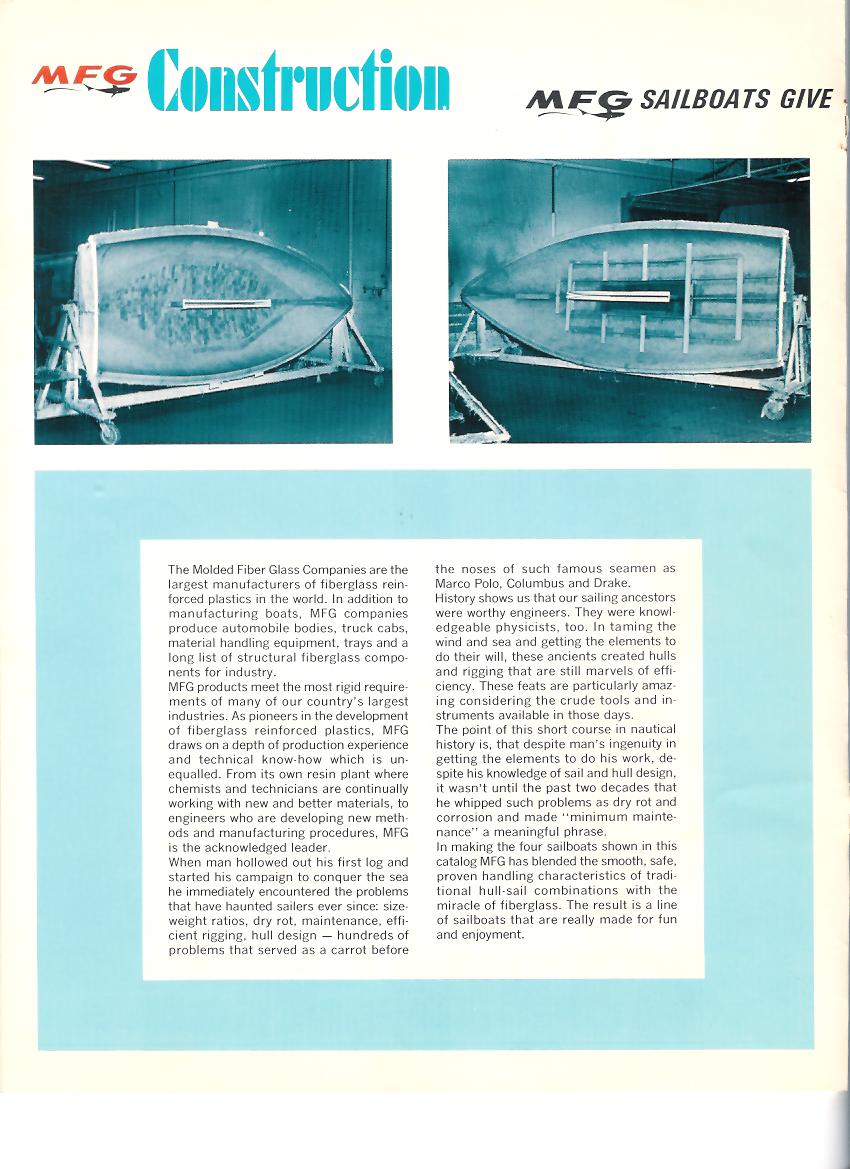 MFG Construction

MFG SAILBOATS GIVE

The Molded Fiber Glass Companies are the largest manufacturers of fiberglass reinforced plastics in the world. In addition to manufacturing boats, MFG companies produce automobile bodies, truck cabs, material handling equipment, trays and a long list of structural fiberglass components for industry.
MFG products meet the most rigid requirements of many of our country's largest industries. As pioneers in the development of fiberglass reinforced plastics, MFG draws on a depth of production experience and technical know-how which is unequalled. From its own resin plant where chemists and technicians are continually working with new and better materials, to engineers who are developing new methods and manufacturing procedures, MFG is the acknowledged leader.
When man hollowed out his first log and started his campaign to conquer the sea he immediately encountered the problems that have haunted sailers ever since: size-weight ratios, dry rot, maintenance, efficient rigging, hull design — hundreds of problems that served as a carrot before the noses of such famous seamen as Marco Polo, Columbus and Drake.
History shows us that our sailing ancestors were worthy engineers. They were knowledgeable physicists, too. In taming the wind and sea and getting the elements to do their will, these ancients created hulls and rigging that are still marvels of efficiency. These feats are particularly amazing considering the crude tools and instruments available in those days.
The point of this short course in nautical history is, that despite man's ingenuity in getting the elements to do his work, despite his knowledge of sail and hull design, it wasn't until the past two decades that he whipped such problems as dry rot and corrosion and made "minimum maintenance" a meaningful phrase.
In making the four sailboats shown in this catalog MFG has blended the smooth, safe, proven handling characteristics of traditional hull-sail combinations with the miracle of fiberglass. The result is a line of sailboats that are really made for fun and enjoyment.